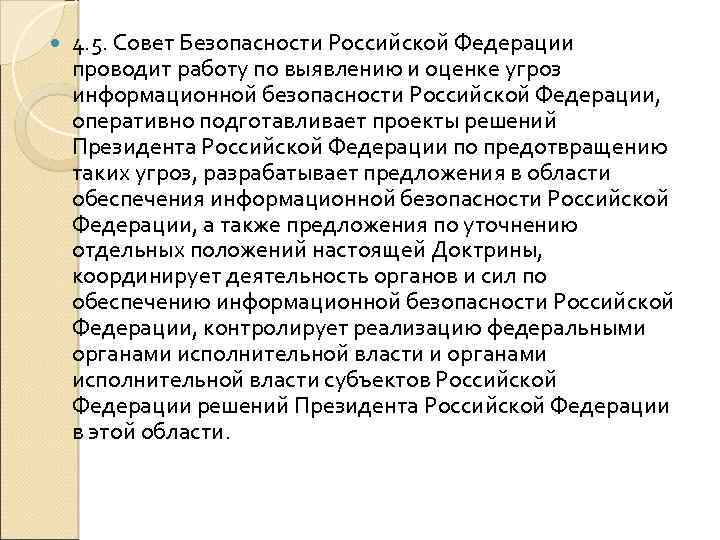 4.5. Совет Безопасности Российской Федерации проводит работу по выявлению и оценке угроз информационной безопасности Российской Федерации, оперативно подготавливает проекты решений Президента Российской Федерации по предотвращению таких угроз, разрабатывает предложения в области обеспечения информационной безопасности Российской Федерации, а также предложения по уточнению отдельных положений настоящей Доктрины, координирует деятельность органов и сил по обеспечению информационной безопасности Российской Федерации, контролирует реализацию федеральными органами исполнительной власти и органами исполнительной власти субъектов Российской Федерации решений Президента Российской Федерации в этой области.